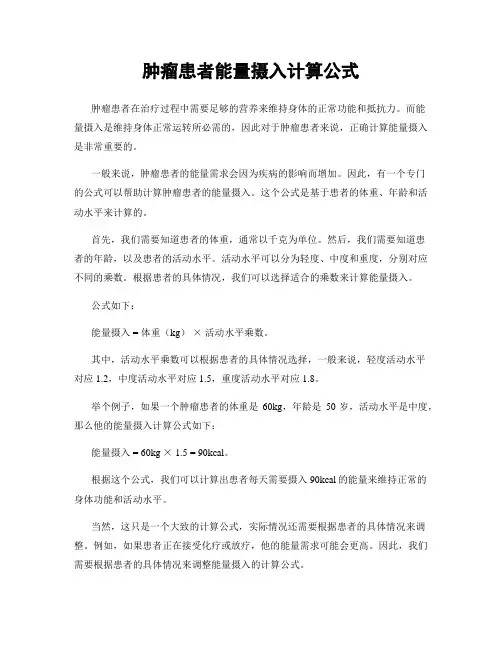 肿瘤患者能量摄入计算公式

肿瘤患者在治疗过程中需要足够的营养来维持身体的正常功能和抵抗力。而能量摄入是维持身体正常运转所必需的，因此对于肿瘤患者来说，正确计算能量摄入是非常重要的。

一般来说，肿瘤患者的能量需求会因为疾病的影响而增加。因此，有一个专门的公式可以帮助计算肿瘤患者的能量摄入。这个公式是基于患者的体重、年龄和活动水平来计算的。

首先，我们需要知道患者的体重，通常以千克为单位。然后，我们需要知道患者的年龄，以及患者的活动水平。活动水平可以分为轻度、中度和重度，分别对应不同的乘数。根据患者的具体情况，我们可以选择适合的乘数来计算能量摄入。

公式如下：

能量摄入 = 体重（kg） × 活动水平乘数。

其中，活动水平乘数可以根据患者的具体情况选择，一般来说，轻度活动水平对应 1.2，中度活动水平对应 1.5，重度活动水平对应 1.8。

举个例子，如果一个肿瘤患者的体重是 60kg，年龄是 50 岁，活动水平是中度，那么他的能量摄入计算公式如下：

能量摄入 = 60kg × 1.5 = 90kcal。

根据这个公式，我们可以计算出患者每天需要摄入 90kcal 的能量来维持正常的身体功能和活动水平。

当然，这只是一个大致的计算公式，实际情况还需要根据患者的具体情况来调整。例如，如果患者正在接受化疗或放疗，他的能量需求可能会更高。因此，我们需要根据患者的具体情况来调整能量摄入的计算公式。